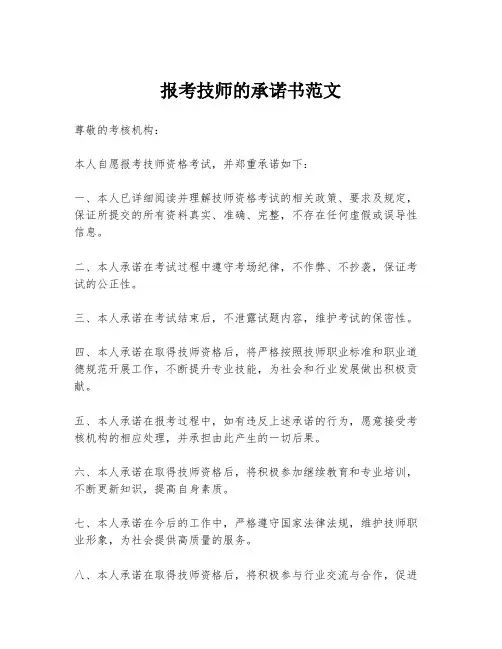 报考技师的承诺书范文

尊敬的考核机构：

本人自愿报考技师资格考试，并郑重承诺如下：

一、本人已详细阅读并理解技师资格考试的相关政策、要求及规定，保证所提交的所有资料真实、准确、完整，不存在任何虚假或误导性信息。

二、本人承诺在考试过程中遵守考场纪律，不作弊、不抄袭，保证考试的公正性。

三、本人承诺在考试结束后，不泄露试题内容，维护考试的保密性。

四、本人承诺在取得技师资格后，将严格按照技师职业标准和职业道德规范开展工作，不断提升专业技能，为社会和行业发展做出积极贡献。

五、本人承诺在报考过程中，如有违反上述承诺的行为，愿意接受考核机构的相应处理，并承担由此产生的一切后果。

六、本人承诺在取得技师资格后，将积极参加继续教育和专业培训，不断更新知识，提高自身素质。

七、本人承诺在今后的工作中，严格遵守国家法律法规，维护技师职业形象，为社会提供高质量的服务。

八、本人承诺在取得技师资格后，将积极参与行业交流与合作，促进